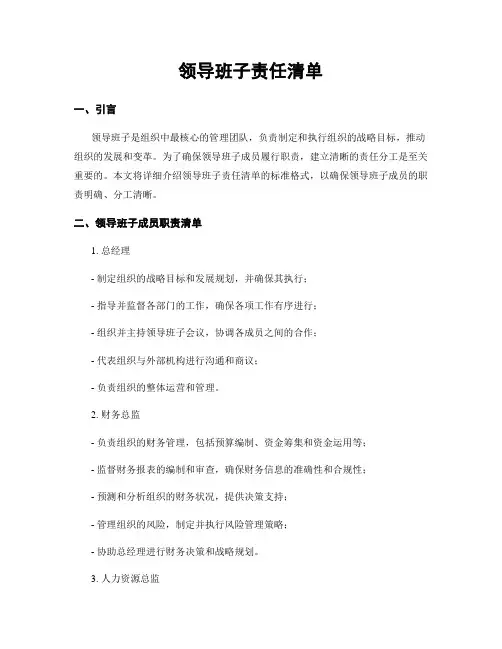 领导班子责任清单

一、引言

领导班子是组织中最核心的管理团队，负责制定和执行组织的战略目标，推动组织的发展和变革。为了确保领导班子成员履行职责，建立清晰的责任分工是至关重要的。本文将详细介绍领导班子责任清单的标准格式，以确保领导班子成员的职责明确、分工清晰。

二、领导班子成员职责清单

1. 总经理

- 制定组织的战略目标和发展规划，并确保其执行；

- 指导并监督各部门的工作，确保各项工作有序进行；

- 组织并主持领导班子会议，协调各成员之间的合作；

- 代表组织与外部机构进行沟通和商议；

- 负责组织的整体运营和管理。

2. 财务总监

- 负责组织的财务管理，包括预算编制、资金筹集和资金运用等；

- 监督财务报表的编制和审查，确保财务信息的准确性和合规性；

- 预测和分析组织的财务状况，提供决策支持；

- 管理组织的风险，制定并执行风险管理策略；

- 协助总经理进行财务决策和战略规划。

3. 人力资源总监